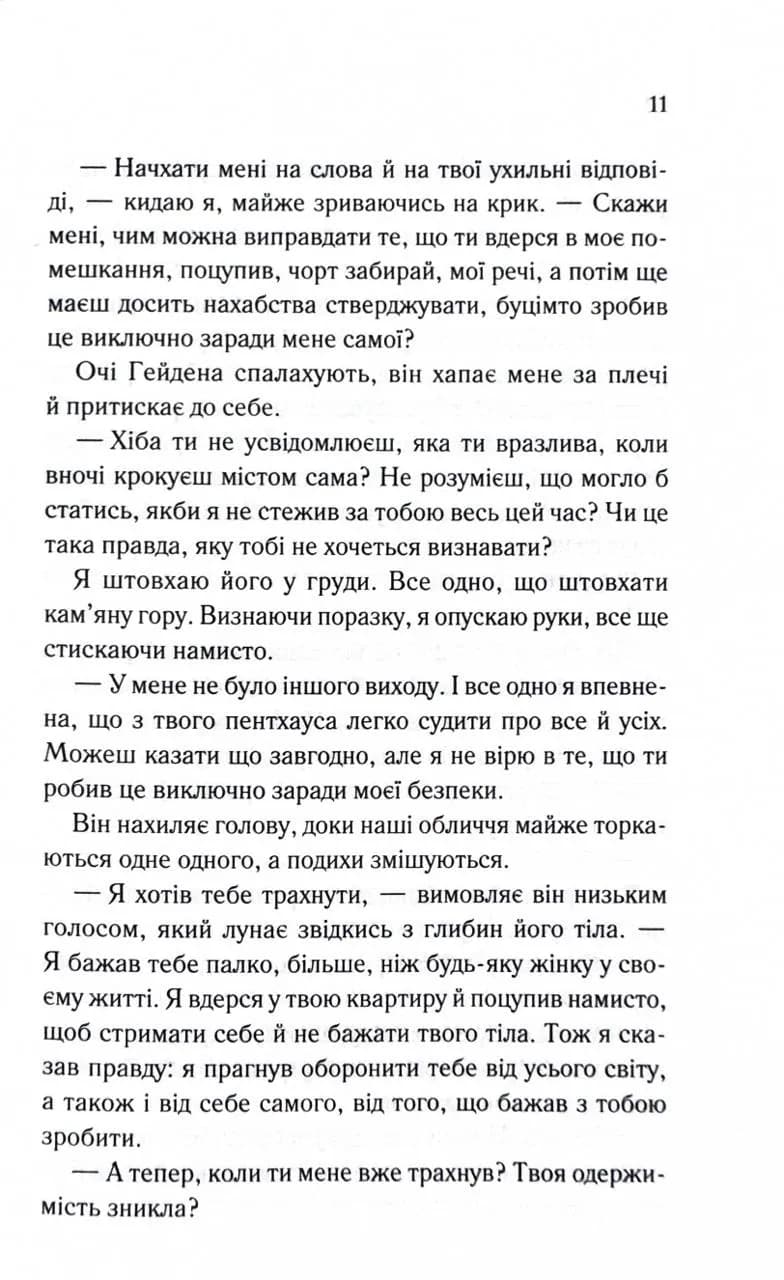 11

— Начхати мені на слова й на твої ухильні відповіді, — кидаю я, майже зриваючись на крик. — Скажи мені, чим можна виправдати те, що ти вдерся в моє помешкання, поцупив, чорт забирай, мої речі, а потім ще маєш досить нахабства стверджувати, буцімто зробив це виключно заради мене самої?

Очі Гейдена спалахують, він хапає мене за плечі й притискає до себе.

— Хіба ти не усвідомлюєш, яка ти вразлива, коли вночі крокуєш містом сама? Не розумієш, що могло б статись, якби я не стежив за тобою весь цей час? Чи це така правда, яку тобі не хочеться визнавати?

Я штовхаю його у груди. Все одно, що штовхати кам'яну гору. Визнаючи поразку, я опускаю руки, все ще стискаючи намисто.

— У мене не було іншого виходу. І все одно я впевнена, що з твого пентхауса легко судити про все й усіх. Можеш казати що завгодно, але я не вірю в те, що ти робив це виключно заради моєї безпеки.

Він нахиляє голову, доки наші обличчя майже торкаються одне одного, а подихи змішуються.

— Я хотів тебе трахнути, — вимовляє він низьким голосом, який лунає звідкись з глибин його тіла. — Я бажав тебе палко, більше, ніж будь-яку жінку у своєму житті. Я вдерся у твою квартиру й поцупив намисто, щоб стримати себе й не бажати твого тіла. Тож я сказав правду: я прагнув оборонити тебе від усього світу, а також і від себе самого, від того, що бажав з тобою зробити.

— А тепер, коли ти мене вже трахнув? Твоя одержимість зникла?